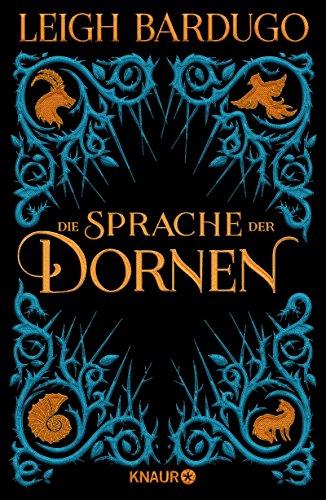 LEIGH BARDUGO

DIE SPRACHE DER DORNEN

KNAUR